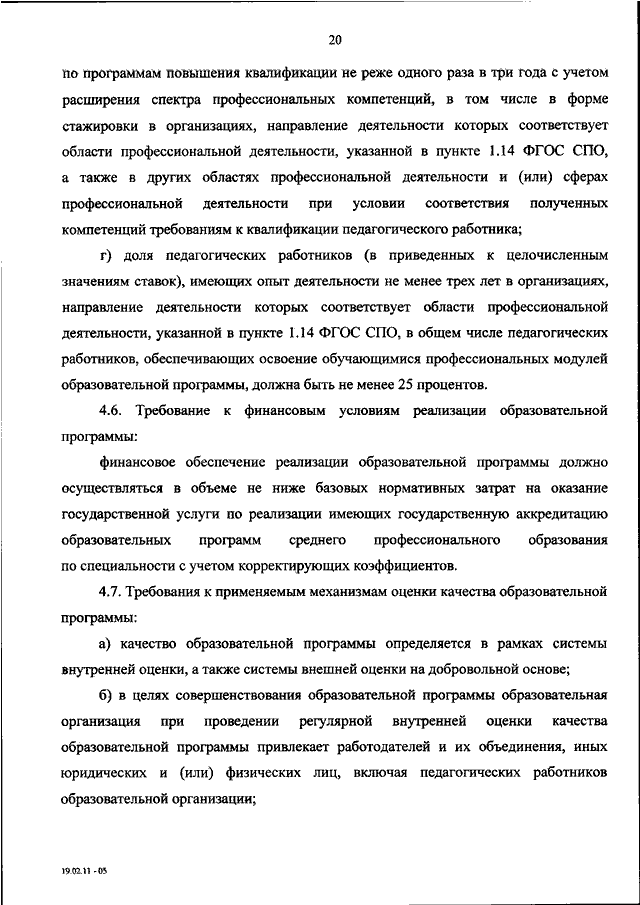 20

по программам повышения квалификации не реже одного раза в три года с учетом расширения спектра профессиональных компетенций, в том числе в форме стажировки в организациях, направление деятельности которых соответствует области профессиональной деятельности, указанной в пункте 1.14 ФГОС СПО, а также в других областях профессиональной деятельности и (или) сферах профессиональной деятельности при условии соответствия полученных компетенций требованиям к квалификации педагогического работника;

г) доля педагогических работников (в приведенных к целочисленным значениям ставок), имеющих опыт деятельности не менее трех лет в организациях, направление деятельности которых соответствует области профессиональной деятельности, указанной в пункте 1.14 ФГОС СПО, в общем числе педагогических работников, обеспечивающих освоение обучающимися профессиональных модулей образовательной программы, должна быть не менее 25 процентов.

4.6. Требование к финансовым условиям реализации образовательной программы:

финансовое обеспечение реализации образовательной программы должно осуществляться в объеме не ниже базовых нормативных затрат на оказание государственной услуги по реализации имеющих государственную аккредитацию образовательных программ среднего профессионального образования по специальности с учетом корректирующих коэффициентов.

4.7. Требования к применяемым механизмам оценки качества образовательной программы:

а) качество образовательной программы определяется в рамках системы внутренней оценки, а также системы внешней оценки на добровольной основе;

б) в целях совершенствования образовательной программы образовательная организация при проведении регулярной внутренней оценки качества образовательной программы привлекает работодателей и их объединения, иных юридических и (или) физических лиц, включая педагогических работников образовательной организации;

19.02.11 - 05